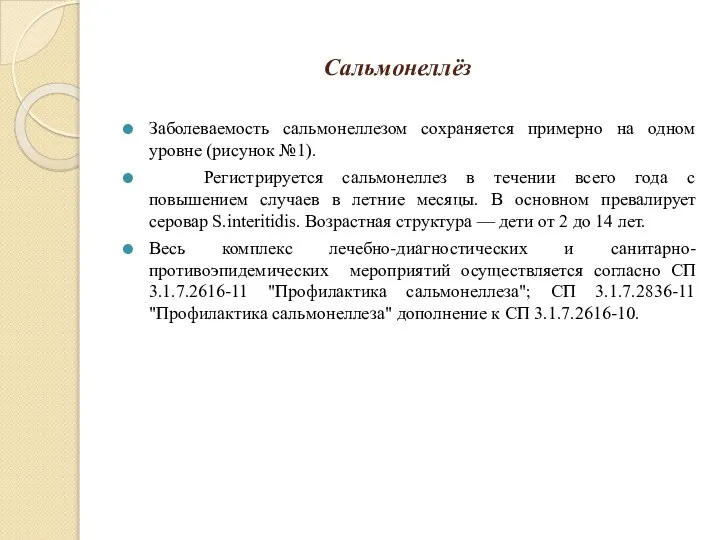 Сальмонеллёз

Заболеваемость сальмонеллезом сохраняется примерно на одном уровне (рисунок №1).

Регистрируется сальмонеллез в течении всего года с повышением случаев в летние месяцы. В основном превалирует серовар S.interitidis. Возрастная структура — дети от 2 до 14 лет.

Весь комплекс лечебно-диагностических и санитарно-противоэпидемических мероприятий осуществляется согласно СП 3.1.7.2616-11 "Профилактика сальмонеллеза"; СП 3.1.7.2836-11 "Профилактика сальмонеллеза" дополнение к СП 3.1.7.2616-10.